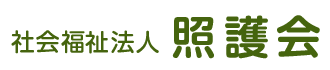 社会福祉法人 照護会